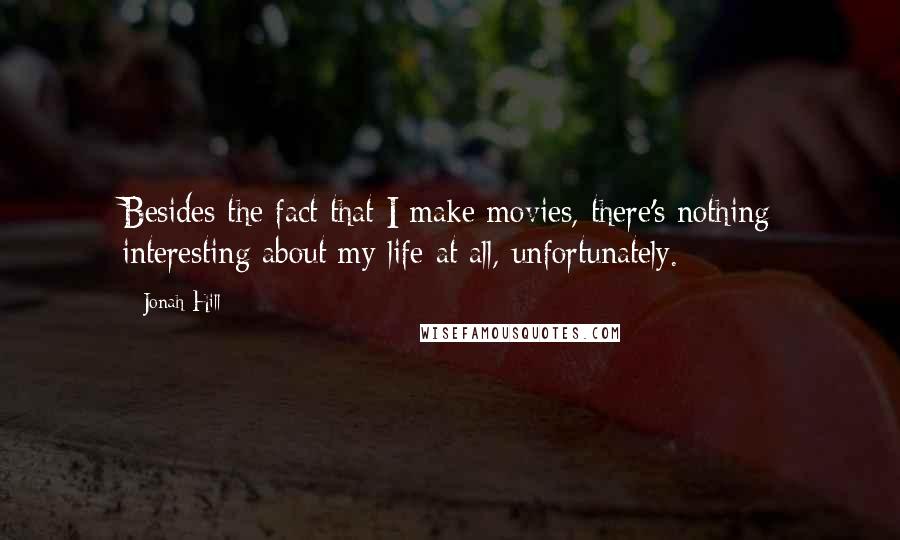 Besides the fact that I make movies, there's nothing interesting about my life at all, unfortunately.

Jonah Hill

WISEFAMOUSQUOTES.COM